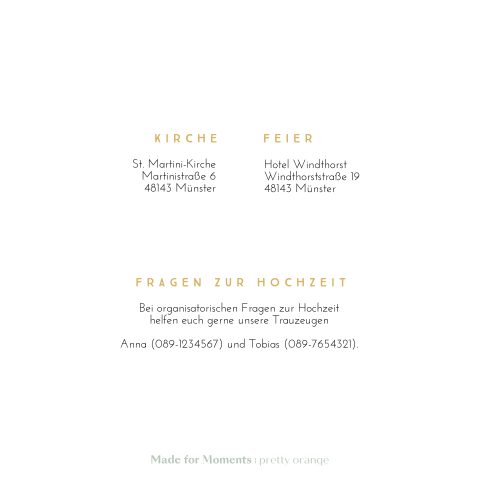 KIRCHE

St. Martini-Kirche
Martinistraße 6
48143 Münster

FEIER

Hotel Windthorst
Windthorststraße 19
48143 Münster

FRAGEN ZUR HOCHZEIT

Bei organisatorischen Fragen zur Hochzeit helfen euch gerne unsere Trauzeugen

Anna (089-1234567) und Tobias (089-7654321).

Made for Moments | pretty orange